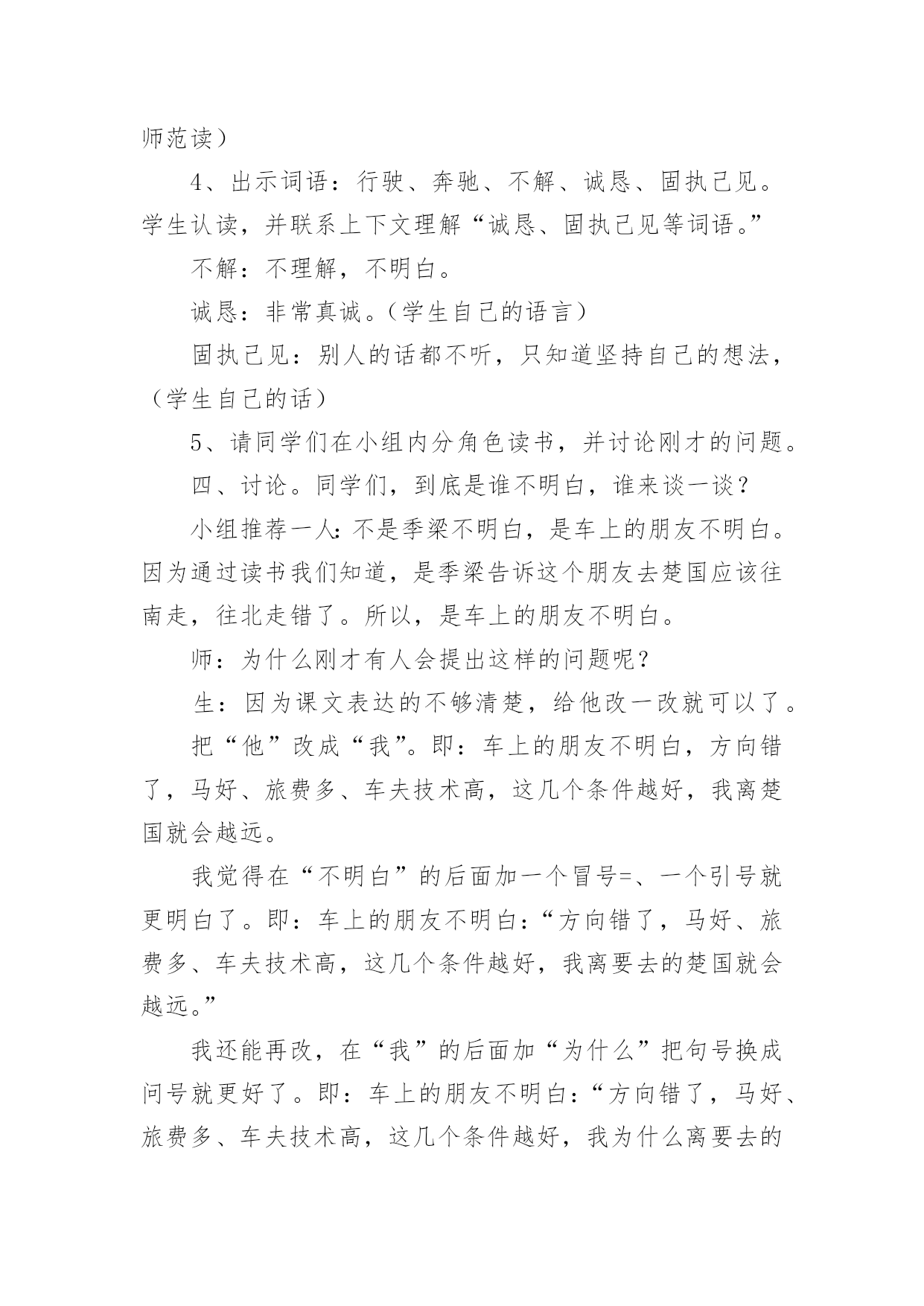 师范读）

4、出示词语：行驶、奔驰、不解、诚恳、固执己见。学生认读，并联系上下文理解“诚恳、固执己见等词语。”

不解：不理解，不明白。

诚恳：非常真诚。（学生自己的语言）

固执己见：别人的话都不听，只知道坚持自己的想法，（学生自己的话）

5、请同学们在小组内分角色读书，并讨论刚才的问题。

四、讨论。同学们，到底是谁不明白，谁来谈一谈？

小组推荐一人：不是季梁不明白，是车上的朋友不明白。因为通过读书我们知道，是季梁告诉这个朋友去楚国应该往南走，往北走错了。所以，是车上的朋友不明白。

师：为什么刚才有人会提出这样的问题呢？

生：因为课文表达的不够清楚，给他改一改就可以了。

把“他”改成“我”。即：车上的朋友不明白，方向错了，马好、旅费多、车夫技术高，这几个条件越好，我离楚国就会越远。

我觉得在“不明白”的后面加一个冒号=、一个引号就更明白了。即：车上的朋友不明白：“方向错了，马好、旅费多、车夫技术高，这几个条件越好，我离要去的楚国就会越远。”

我还能再改，在“我”的后面加“为什么”把句号换成问号就更好了。即：车上的朋友不明白：“方向错了，马好、旅费多、车夫技术高，这几个条件越好，我为什么离要去的